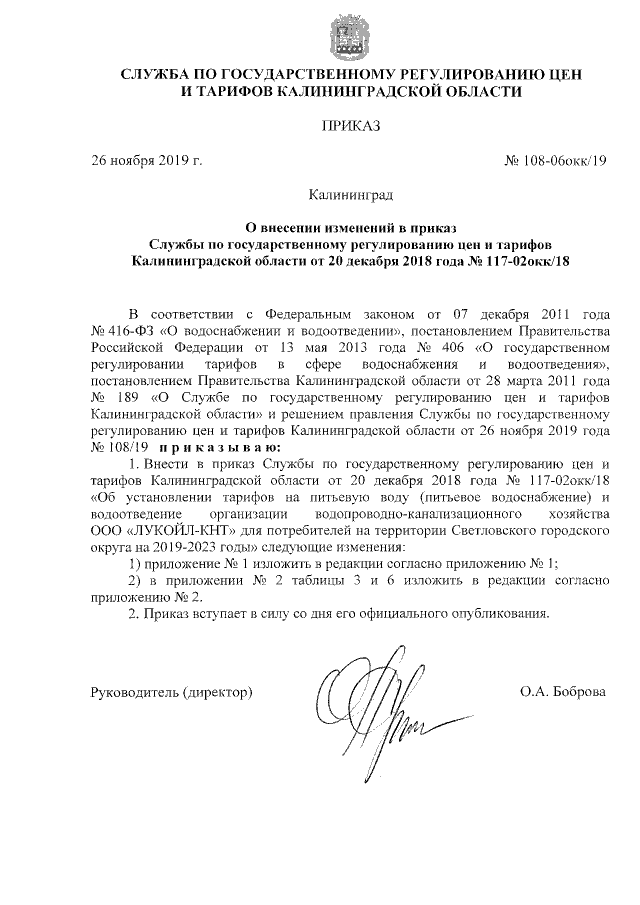 СЛУЖБА ПО ГОСУДАРСТВЕННОМУ РЕГУЛИРОВАНИЮ ЦЕН И ТАРИФОВ КАЛИНИНГРАДСКОЙ ОБЛАСТИ

ПРИКАЗ

26 ноября 2019 г.

№ 108-06окк/19

Калининград

О внесении изменений в приказ Службы по государственному регулированию цен и тарифов Калининградской области от 20 декабря 2018 года № 117-02окк/18

В соответствии с Федеральным законом от 07 декабря 2011 года № 416-ФЗ «О водоснабжении и водоотведении», постановлением Правительства Российской Федерации от 13 мая 2013 года № 406 «О государственном регулировании тарифов в сфере водоснабжения и водоотведения», постановлением Правительства Калининградской области от 28 марта 2011 года № 189 «О Службе по государственному регулированию цен и тарифов Калининградской области» и решением правления Службы по государственному регулированию цен и тарифов Калининградской области от 26 ноября 2019 года № 108/19 приказываю:

1. Внести в приказ Службы по государственному регулированию цен и тарифов Калининградской области от 20 декабря 2018 года № 117-02окк/18 «Об установлении тарифов на питьевую воду (питьевое водоснабжение) и водоотведение организации водопроводно-канализационного хозяйства ООО «ЛУКОЙЛ-КНТ» для потребителей на территории Светловского городского округа на 2019-2023 годы» следующие изменения:

1) приложение № 1 изложить в редакции согласно приложению № 1;

2) в приложении № 2 таблицы 3 и 6 изложить в редакции согласно приложению № 2.

2. Приказ вступает в силу со дня его официального опубликования.

Руководитель (директор)

О.А. Боброва